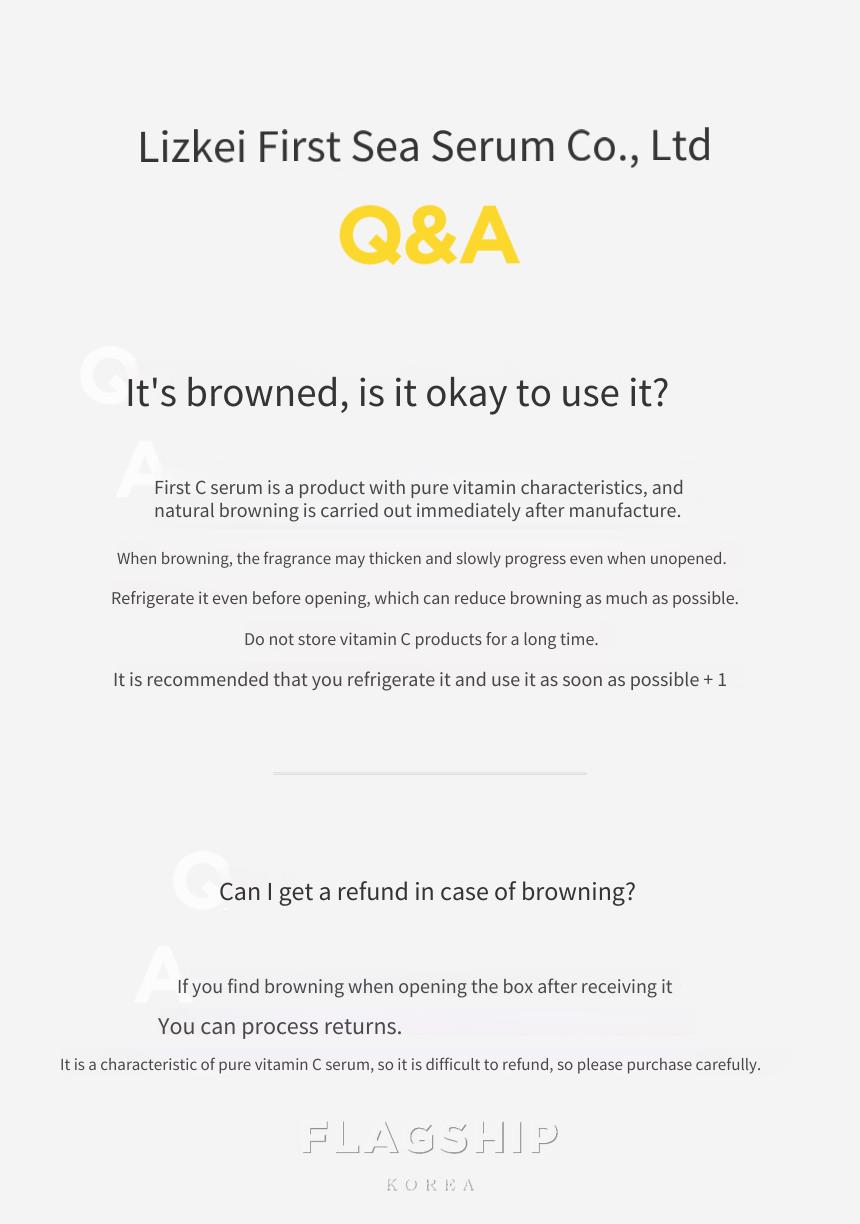 Lizkei First Sea Serum Co., Ltd

Q&A

Q

It's browned, is it okay to use it?

A

First C serum is a product with pure vitamin characteristics, and natural browning is carried out immediately after manufacture.

When browning, the fragrance may thicken and slowly progress even when unopened.

Refrigerate it even before opening, which can reduce browning as much as possible.

Do not store vitamin C products for a long time.

It is recommended that you refrigerate it and use it as soon as possible + 1

Q

Can I get a refund in case of browning?

A

If you find browning when opening the box after receiving it

You can process returns.

It is a characteristic of pure vitamin C serum, so it is difficult to refund, so please purchase carefully.

FLAGSHIP

KOREA